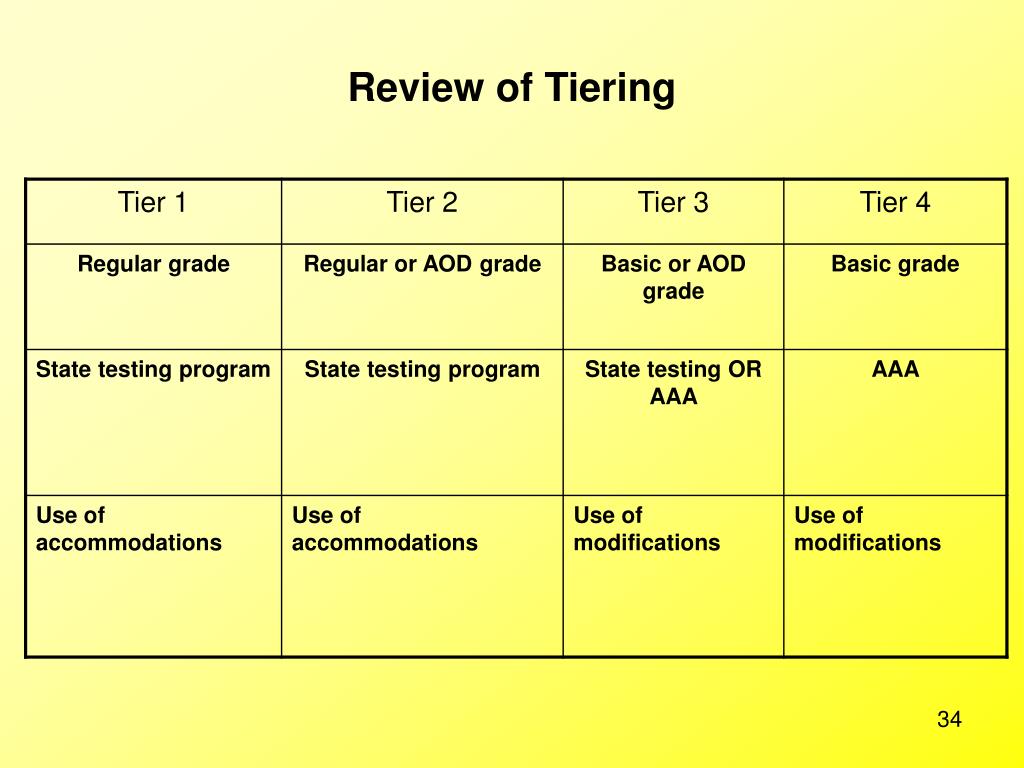 Review of Tiering

| Tier 1 | Tier 2 | Tier 3 | Tier 4 |
|---|---|---|---|
| Regular grade | Regular or AOD grade | Basic or AOD grade | Basic grade |
| State testing program | State testing program | State testing OR AAA | AAA |
| Use of accommodations | Use of accommodations | Use of modifications | Use of modifications |

34